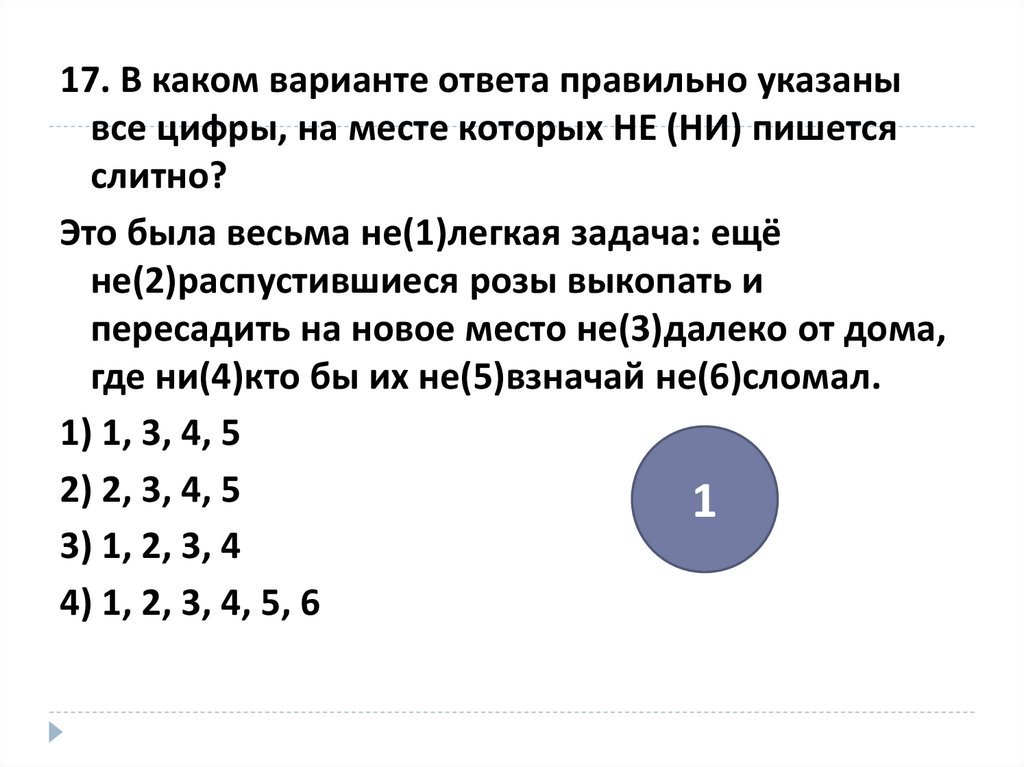 17. В каком варианте ответа правильно указаны все цифры, на месте которых НЕ (НИ) пишется слитно?

Это была весьма не(1)легкая задача: ещё не(2)распустившиеся розы выкопать и пересадить на новое место не(3)далеко от дома, где ни(4)кто бы их не(5)взначай не(6)сломал.

1) 1, 3, 4, 5

2) 2, 3, 4, 5

3) 1, 2, 3, 4

4) 1, 2, 3, 4, 5, 6

1